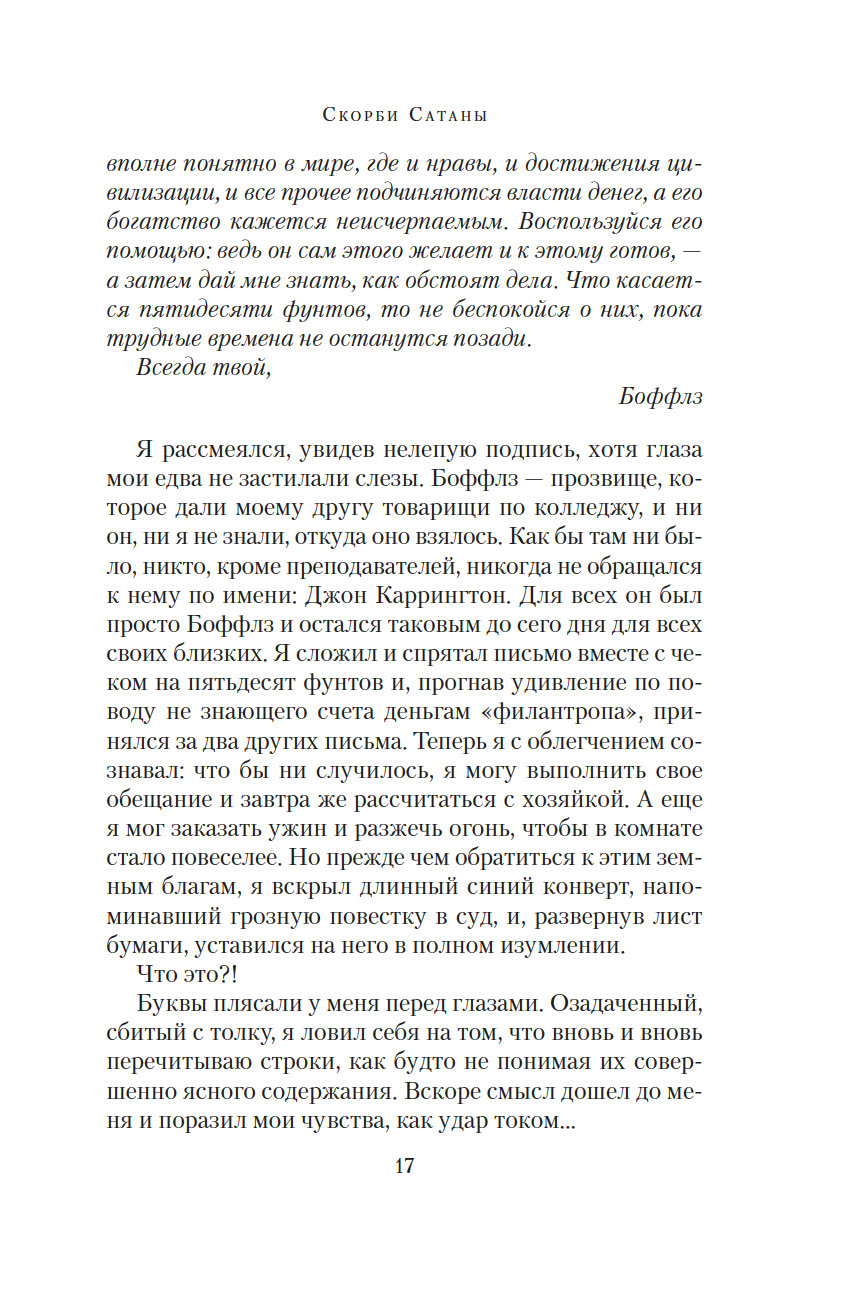 Скорби Сатаны

вполне понятно в мире, где и нравы, и достижения цивилизации, и все прочее подчиняются власти денег, а его богатство кажется неисчерпаемым. Воспользуйся его помощью: ведь он сам этого желает и к этому готов, — а затем дай мне знать, как обстоят дела. Что касается пятидесяти фунтов, то не беспокойся о них, пока трудные времена не останутся позади.

Всегда твой,

Боффлз

Я рассмеялся, увидев нелепую подпись, хотя глаза мои едва не застилали слезы. Боффлз — прозвище, которое дали моему другу товарищи по колледжу, и ни он, ни я не знали, откуда оно взялось. Как бы там ни было, никто, кроме преподавателей, никогда не обращался к нему по имени: Джон Каррингтон. Для всех он был просто Боффлз и остался таковым до сего дня для всех своих близких. Я сложил и спрятал письмо вместе с чеком на пятьдесят фунтов и, прогнав удивление по поводу не знающего счета деньгам «филантропа», принялся за два других письма. Теперь я с облегчением сознавал: что бы ни случилось, я могу выполнить свое обещание и завтра же рассчитаться с хозяйкой. А еще я мог заказать ужин и разжечь огонь, чтобы в комнате стало повеселее. Но прежде чем обратиться к этим земным благам, я вскрыл длинный синий конверт, напоминавший грозную повестку в суд, и, развернув лист бумаги, уставился на него в полном изумлении.

Что это?!

Буквы плясали у меня перед глазами. Озадаченный, сбитый с толку, я ловил себя на том, что вновь и вновь перечитываю строки, как будто не понимая их совершенно ясного содержания. Вскоре смысл дошел до меня и поразил мои чувства, как удар током...

17